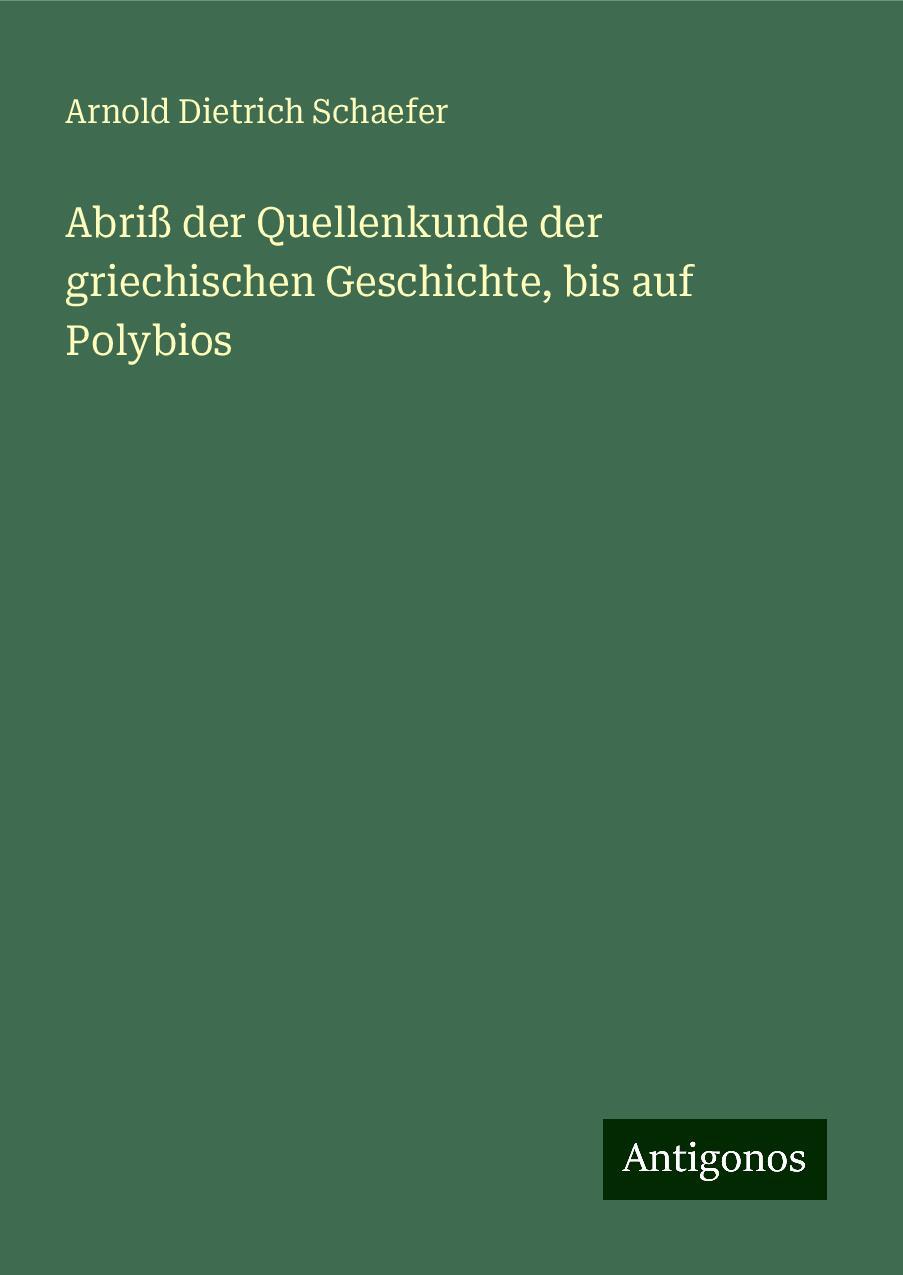 Arnold Dietrich Schaefer

Abriß der Quellenkunde der griechischen Geschichte, bis auf Polybios

Antigonos